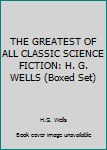 THE GREATEST OF ALL CLASSIC SCIENCE FICTION: H. G. WELLS (Boxed Set)

H.G. Wells

Book cover image unavailable